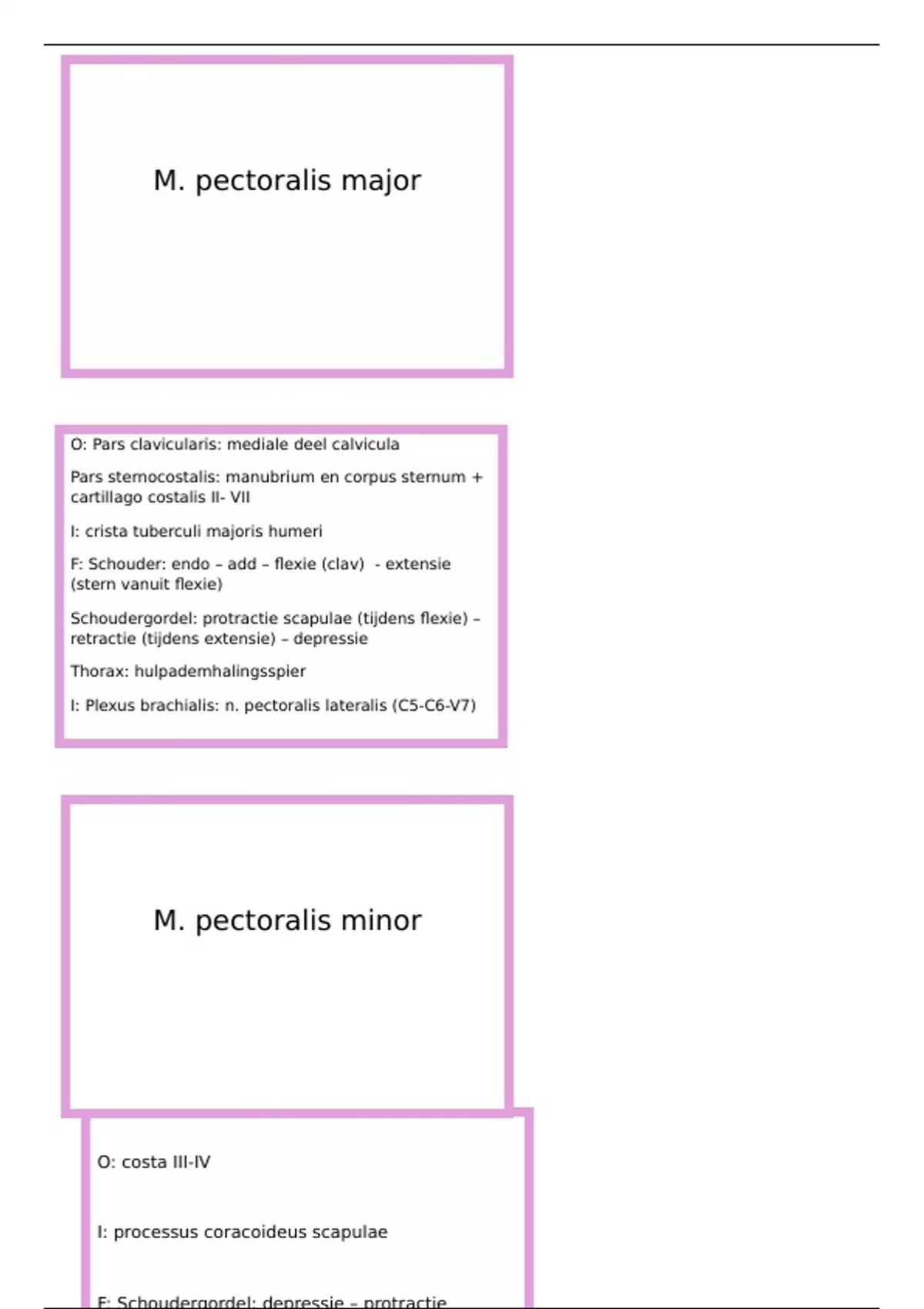 M. pectoralis major

O: Pars clavicularis: mediale deel calvicula

Pars sternocostalis: manubrium en corpus sternum + cartillago costalis II- VII

I: crista tuberculi majoris humeri

F: Schouder: endo – add – flexie (clav) - extensie (stern vanuit flexie)

Schoudergordel: protractie scapulae (tijdens flexie) – retractie (tijdens extensie) – depressie

Thorax: hulpademhalingsspier

I: Plexus brachialis: n. pectoralis lateralis (C5-C6-V7)

M. pectoralis minor

O: costa III-IV

I: processus coracoideus scapulae

F: Schoudergordel: depressie – protractie